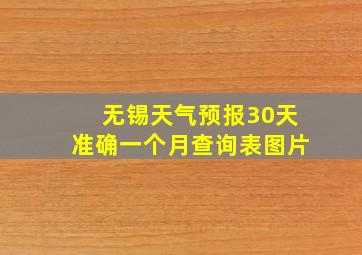 无锡天气预报30天
准确一个月查询表图片